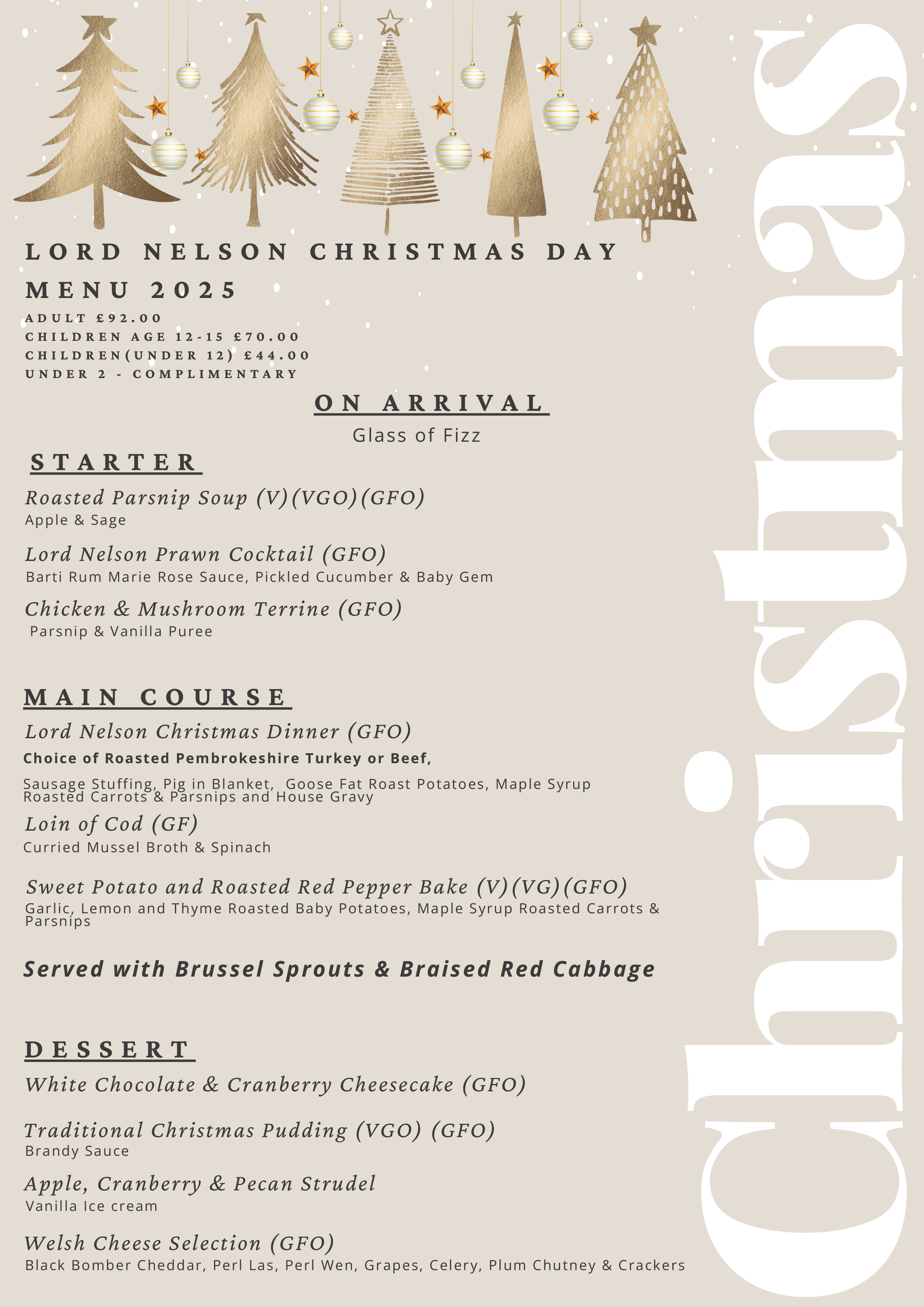 LORD NELSON CHRISTMAS DAY MENU 2025

ADULT £92.00
CHILDREN AGE 12-15 £70.00
CHILDREN(UNDER 12) £44.00
UNDER 2 - COMPLIMENTARY

ON ARRIVAL

Glass of Fizz

STARTER

Roasted Parsnip Soup (V)(VGO)(GFO)
Apple & Sage

Lord Nelson Prawn Cocktail (GFO)
Barti Rum Marie Rose Sauce, Pickled Cucumber & Baby Gem

Chicken & Mushroom Terrine (GFO)
Parsnip & Vanilla Puree

MAIN COURSE

Lord Nelson Christmas Dinner (GFO)
Choice of Roasted Pembrokeshire Turkey or Beef,
Sausage Stuffing, Pig in Blanket, Goose Fat Roast Potatoes, Maple Syrup Roasted Carrots & Parsnips and House Gravy

Loin of Cod (GF)
Curried Mussel Broth & Spinach

Sweet Potato and Roasted Red Pepper Bake (V)(VG)(GFO)
Garlic, Lemon and Thyme Roasted Baby Potatoes, Maple Syrup Roasted Carrots & Parsnips

Served with Brussel Sprouts & Braised Red Cabbage

DESSERT

White Chocolate & Cranberry Cheesecake (GFO)

Traditional Christmas Pudding (VGO) (GFO)
Brandy Sauce

Apple, Cranberry & Pecan Strudel
Vanilla Ice cream

Welsh Cheese Selection (GFO)
Black Bomber Cheddar, Perl Las, Perl Wen, Grapes, Celery, Plum Chutney & Crackers

Christmas